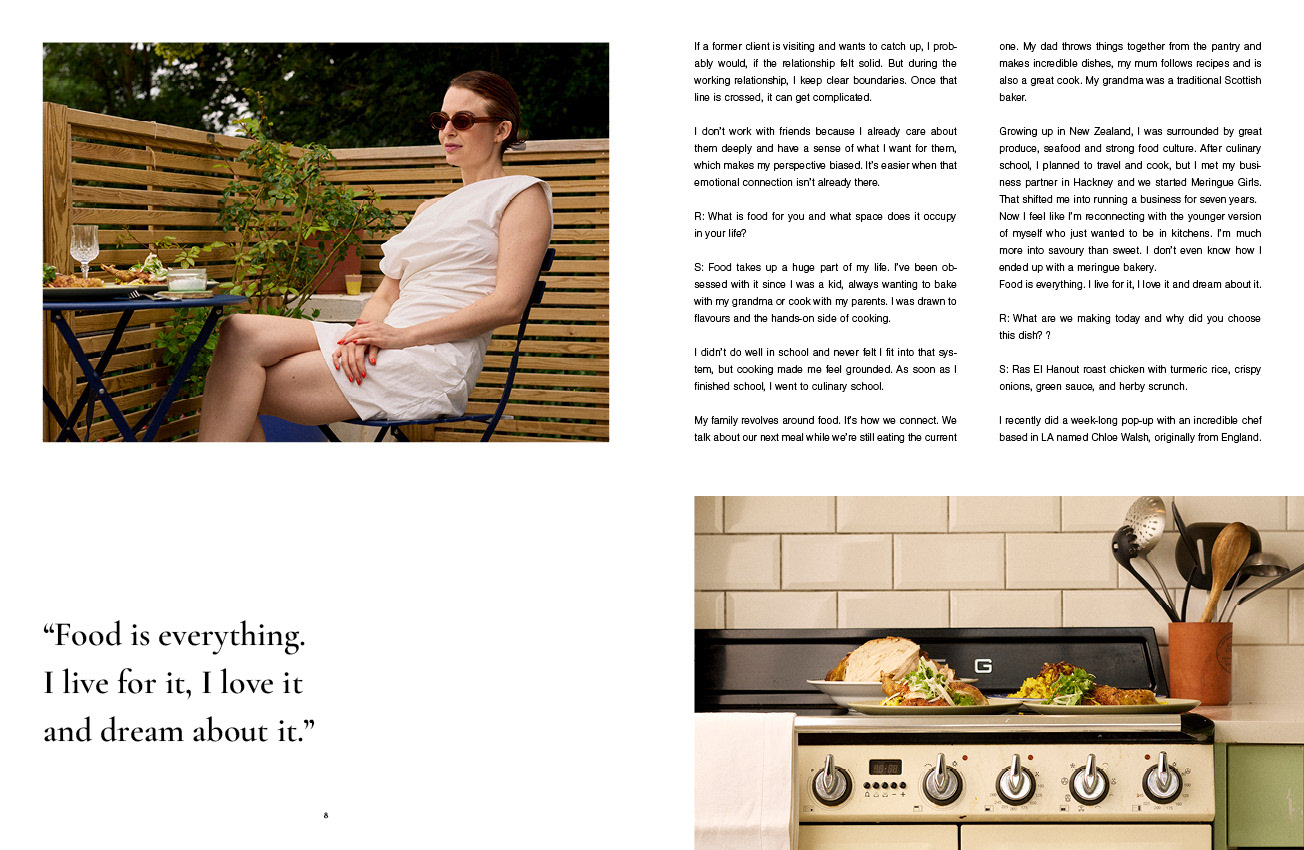 If a former client is visiting and wants to catch up, I probably would, if the relationship felt solid. But during the working relationship, I keep clear boundaries. Once that line is crossed, it can get complicated.

I don't work with friends because I already care about them deeply and have a sense of what I want for them, which makes my perspective biased. It's easier when that emotional connection isn't already there.

R: What is food for you and what space does it occupy in your life?

S: Food takes up a huge part of my life. I've been obsessed with it since I was a kid, always wanting to bake with my grandma or cook with my parents. I was drawn to flavours and the hands-on side of cooking.

I didn't do well in school and never felt I fit into that system, but cooking made me feel grounded. As soon as I finished school, I went to culinary school.

My family revolves around food. It's how we connect. We talk about our next meal while we're still eating the current one. My dad throws things together from the pantry and makes incredible dishes, my mum follows recipes and is also a great cook. My grandma was a traditional Scottish baker.

Growing up in New Zealand, I was surrounded by great produce, seafood and strong food culture. After culinary school, I planned to travel and cook, but I met my business partner in Hackney and we started Meringue Girls. That shifted me into running a business for seven years.
Now I feel like I'm reconnecting with the younger version of myself who just wanted to be in kitchens. I'm much more into savoury than sweet. I don't even know how I ended up with a meringue bakery.
Food is everything. I live for it, I love it and dream about it.

R: What are we making today and why did you choose this dish? ?

S: Ras El Hanout roast chicken with turmeric rice, crispy onions, green sauce, and herby scrunch.

I recently did a week-long pop-up with an incredible chef based in LA named Chloe Walsh, originally from England.

"Food is everything.
I live for it, I love it
and dream about it."

8